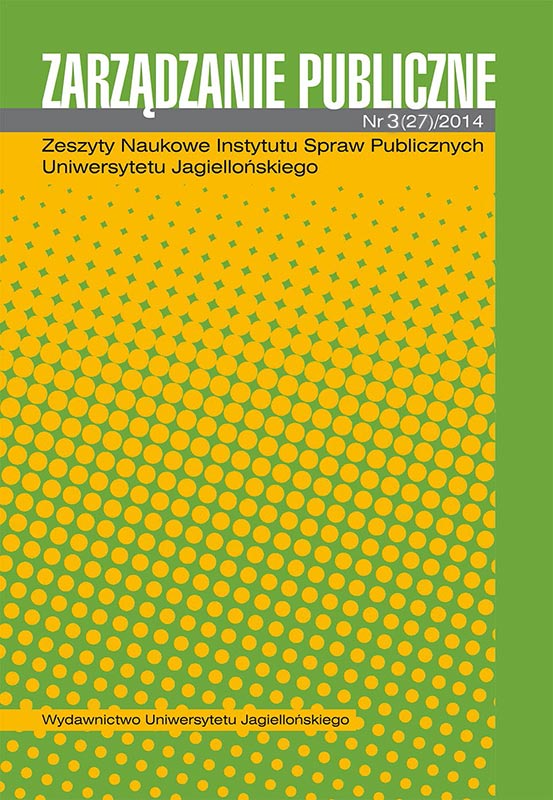 ZARZĄDZANIE PUBLICZNE

Nr 3(27)/2014

Zeszyty Naukowe Instytutu Spraw Publicznych Uniwersytetu Jagiellońskiego

Wydawnictwo Uniwersytetu Jagiellońskiego